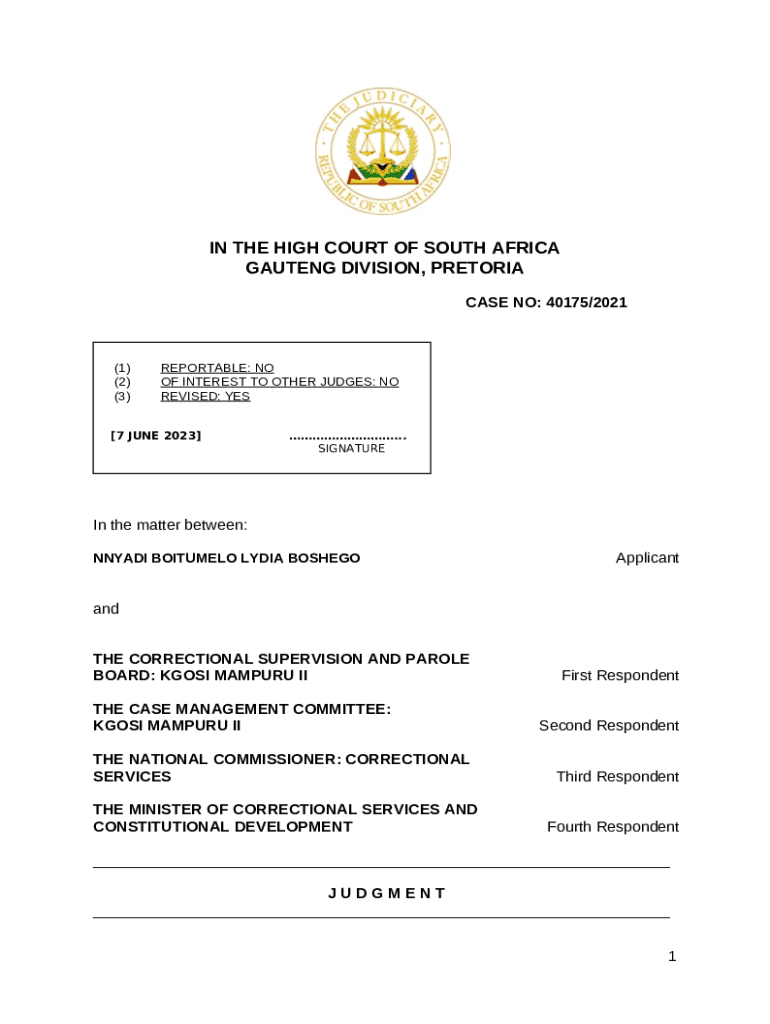 THE JUDICIARY
REPUBLIC OF SOUTH AFRICA

IN THE HIGH COURT OF SOUTH AFRICA
GAUTENG DIVISION, PRETORIA

CASE NO: 40175/2021

(1) REPORTABLE: NO
(2) OF INTEREST TO OTHER JUDGES: NO
(3) REVISED: YES

[7 JUNE 2023] ..............................
SIGNATURE

In the matter between:

NNYADI BOITUMELO LYDIA BOSHEGO Applicant

and

THE CORRECTIONAL SUPERVISION AND PAROLE BOARD: KGOSI MAMPURU II First Respondent

THE CASE MANAGEMENT COMMITTEE: KGOSI MAMPURU II Second Respondent

THE NATIONAL COMMISSIONER: CORRECTIONAL SERVICES Third Respondent

THE MINISTER OF CORRECTIONAL SERVICES AND CONSTITUTIONAL DEVELOPMENT Fourth Respondent

J U D G M E N T

1